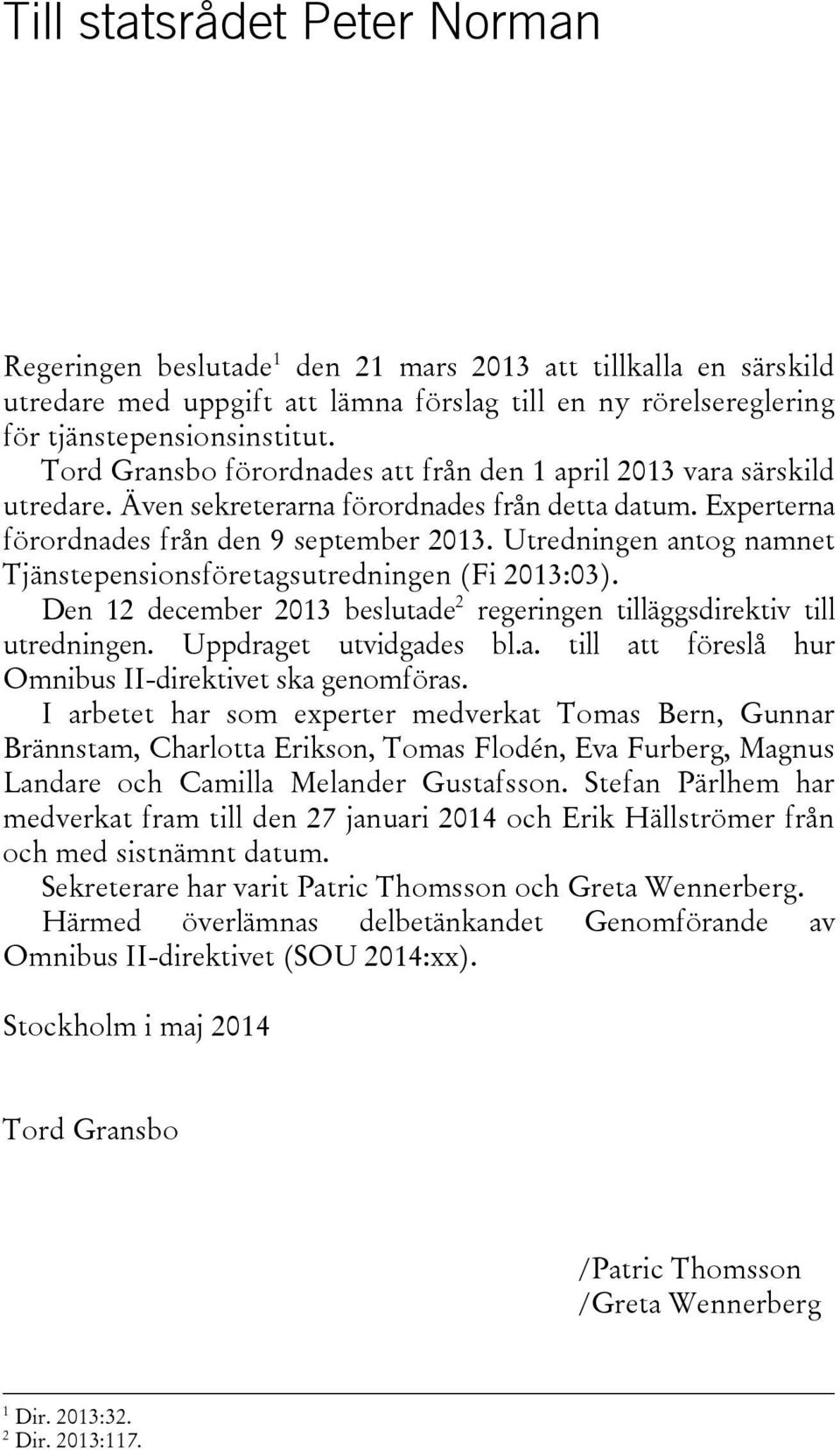 Till statsrådet Peter Norman

Regeringen beslutade$^1$ den 21 mars 2013 att tillkalla en särskild utredare med uppgift att lämna förslag till en ny rörelsereglering för tjänstepensionsinstitut.

Tord Gransbo förordnades att från den 1 april 2013 vara särskild utredare. Även sekreterarna förordnades från detta datum. Experterna förordnades från den 9 september 2013. Utredningen antog namnet Tjänstepensionsföretagsutredningen (Fi 2013:03).

Den 12 december 2013 beslutade$^2$ regeringen tilläggsdirektiv till utredningen. Uppdraget utvidgades bl.a. till att föreslå hur Omnibus II-direktivet ska genomföras.

I arbetet har som experter medverkat Tomas Bern, Gunnar Brännstam, Charlotta Erikson, Tomas Flodén, Eva Furberg, Magnus Landare och Camilla Melander Gustafsson. Stefan Pärlhem har medverkat fram till den 27 januari 2014 och Erik Hällströmer från och med sistnämnt datum.

Sekreterare har varit Patric Thomsson och Greta Wennerberg.

Härmed överlämnas delbetänkandet Genomförande av Omnibus II-direktivet (SOU 2014:xx).

Stockholm i maj 2014

Tord Gransbo

/Patric Thomsson
/Greta Wennerberg

$^1$ Dir. 2013:32.
$^2$ Dir. 2013:117.